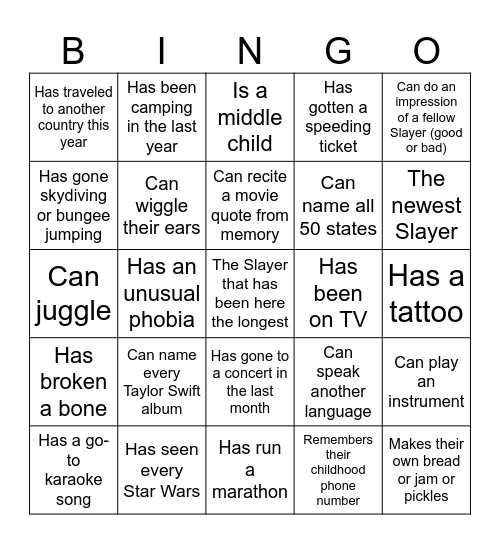 | B | I | N | G | O |
|---|---|---|---|---|
| Has traveled to another country this year | Has been camping in the last year | Is a middle child | Has gotten a speeding ticket | Can do an impression of a fellow Slayer (good or bad) |
| Has gone skydiving or bungee jumping | Can wiggle their ears | Can recite a movie quote from memory | Can name all 50 states | The newest Slayer |
| Can juggle | Has an unusual phobia | The Slayer that has been here the longest | Has been on TV | Has a tattoo |
| Has broken a bone | Can name every Taylor Swift album | Has gone to a concert in the last month | Can speak another language | Can play an instrument |
| Has a go-to karaoke song | Has seen every Star Wars | Has run a marathon | Remembers their childhood phone number | Makes their own bread or jam or pickles |